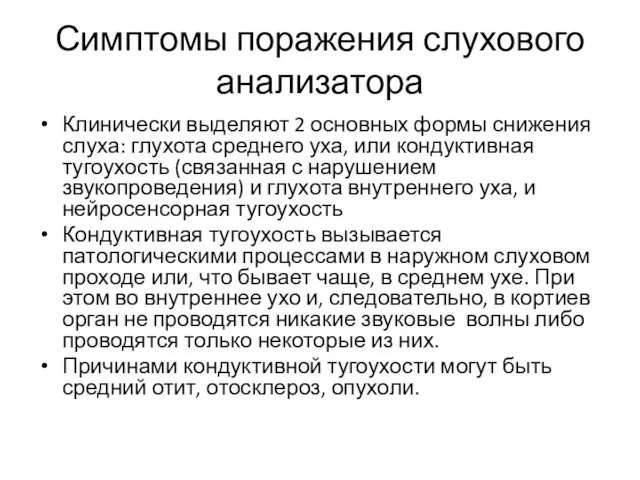 Симптомы поражения слухового анализатора

• Клинически выделяют 2 основных формы снижения слуха: глухота среднего уха, или кондуктивная тугоухость (связанная с нарушением звукопроведения) и глухота внутреннего уха, и нейросенсорная тугоухость
• Кондуктивная тугоухость вызывается патологическими процессами в наружном слуховом проходе или, что бывает чаще, в среднем ухе. При этом во внутреннее ухо и, следовательно, в кортиев орган не проводятся никакие звуковые волны либо проводятся только некоторые из них.
• Причинами кондуктивной тугоухости могут быть средний отит, отосклероз, опухоли.